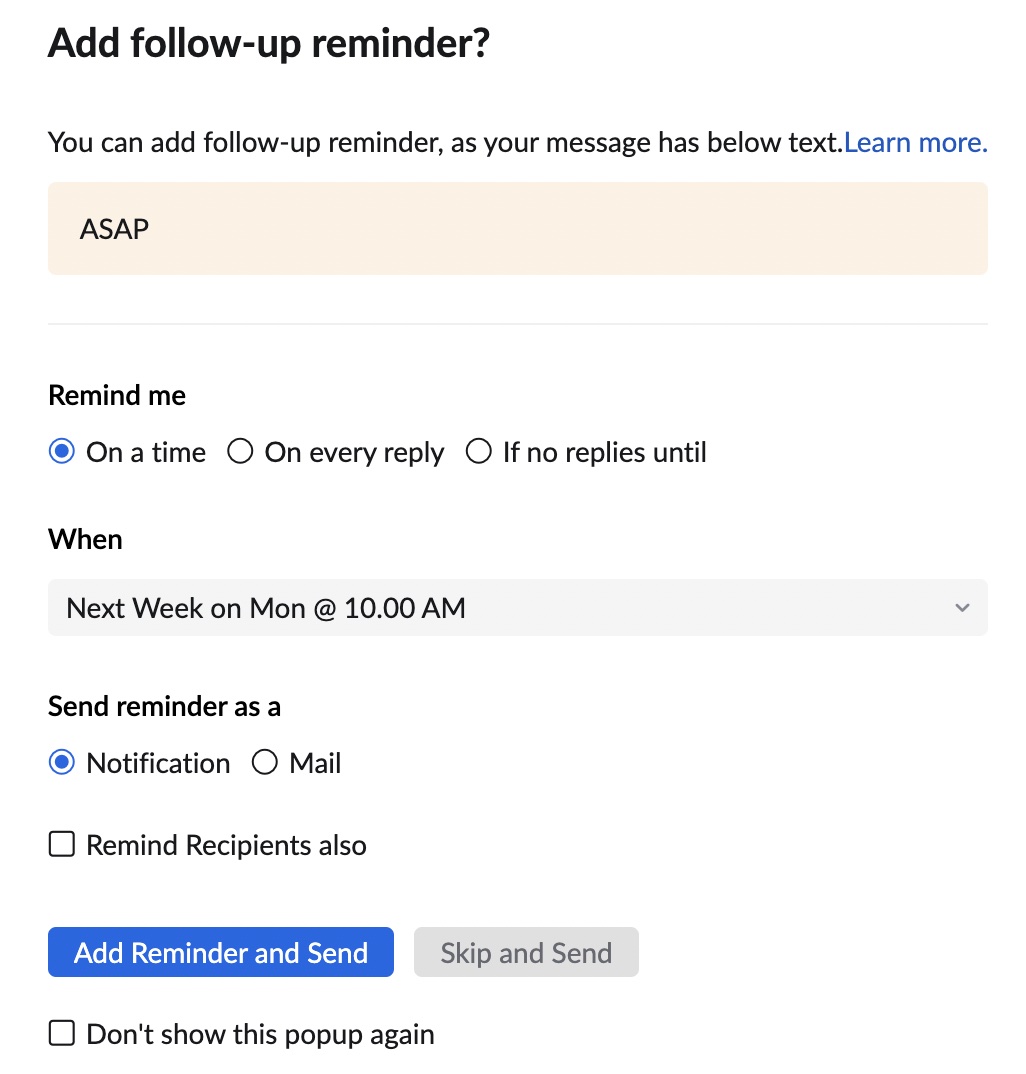 Add follow-up reminder?

You can add follow-up reminder, as your message has below text.Learn more.

ASAP

Remind me

On a time   On every reply   If no replies until

When

Next Week on Mon @ 10.00 AM

Send reminder as a

Notification   Mail

Remind Recipients also

Add Reminder and Send   Skip and Send

Don't show this popup again